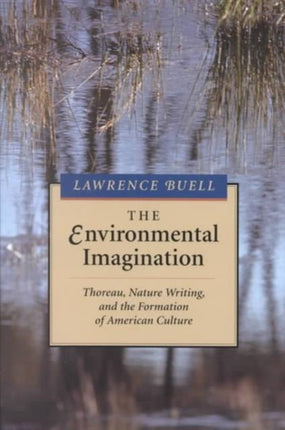 LAWRENCE BUELL

THE
Environmental
Imagination

Thoreau, Nature Writing, and the Formation of American Culture